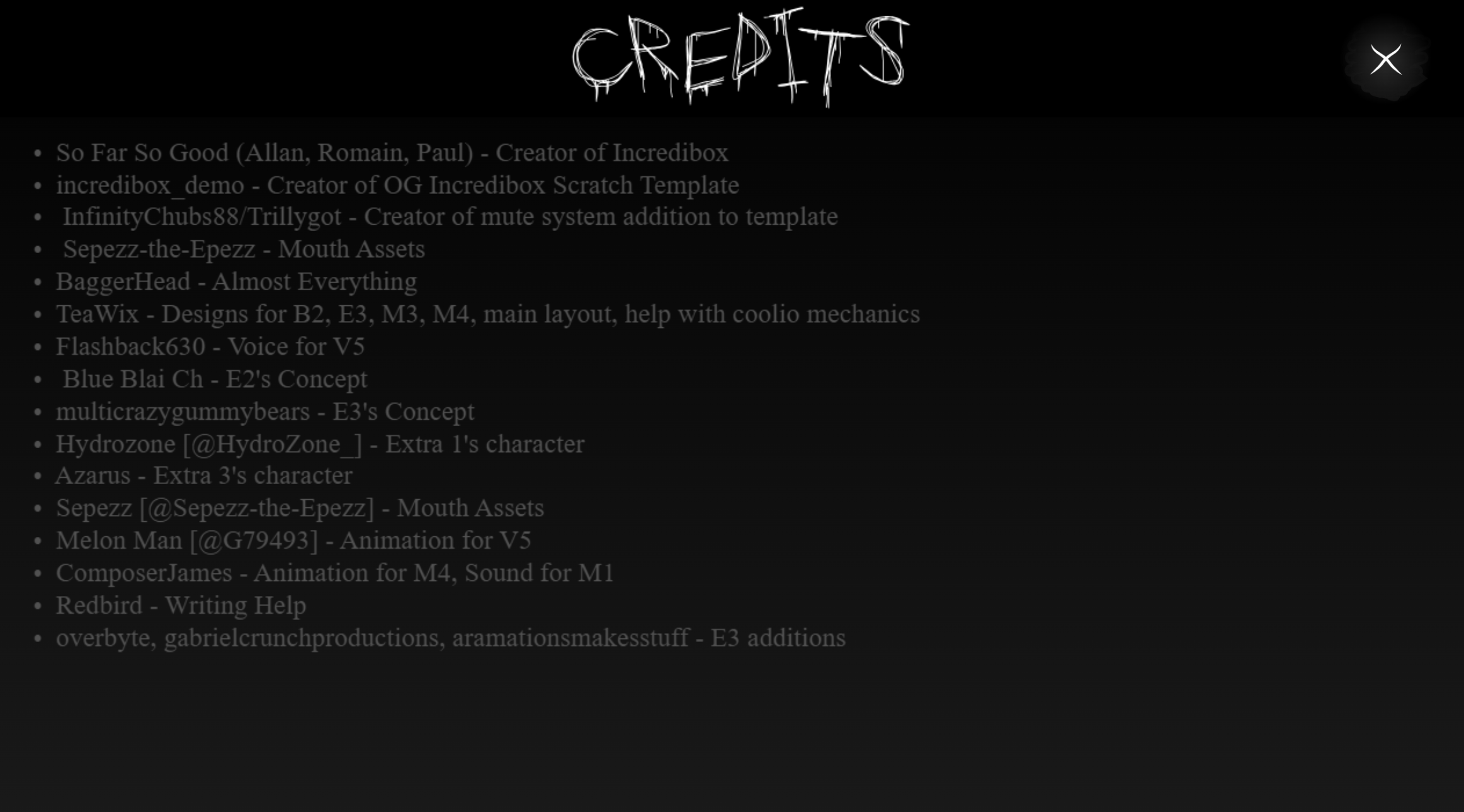 CREDITS

×

- So Far So Good (Allan, Romain, Paul) - Creator of Incredibox
- incredibox_demo - Creator of OG Incredibox Scratch Template
- InfinityChubs88/Trillygot - Creator of mute system addition to template
- Sepezz-the-Epezz - Mouth Assets
- BaggerHead - Almost Everything
- TeaWix - Designs for B2, E3, M3, M4, main layout, help with coolio mechanics
- Flashback630 - Voice for V5
- Blue Blai Ch - E2's Concept
- multicrazygummybears - E3's Concept
- Hydrozone [@HydroZone_] - Extra 1's character
- Azarus - Extra 3's character
- Sepezz [@Sepezz-the-Epezz] - Mouth Assets
- Melon Man [@G79493] - Animation for V5
- ComposerJames - Animation for M4, Sound for M1
- Redbird - Writing Help
- overbyte, gabrielcrunchproductions, aramationsmakesstuff - E3 additions